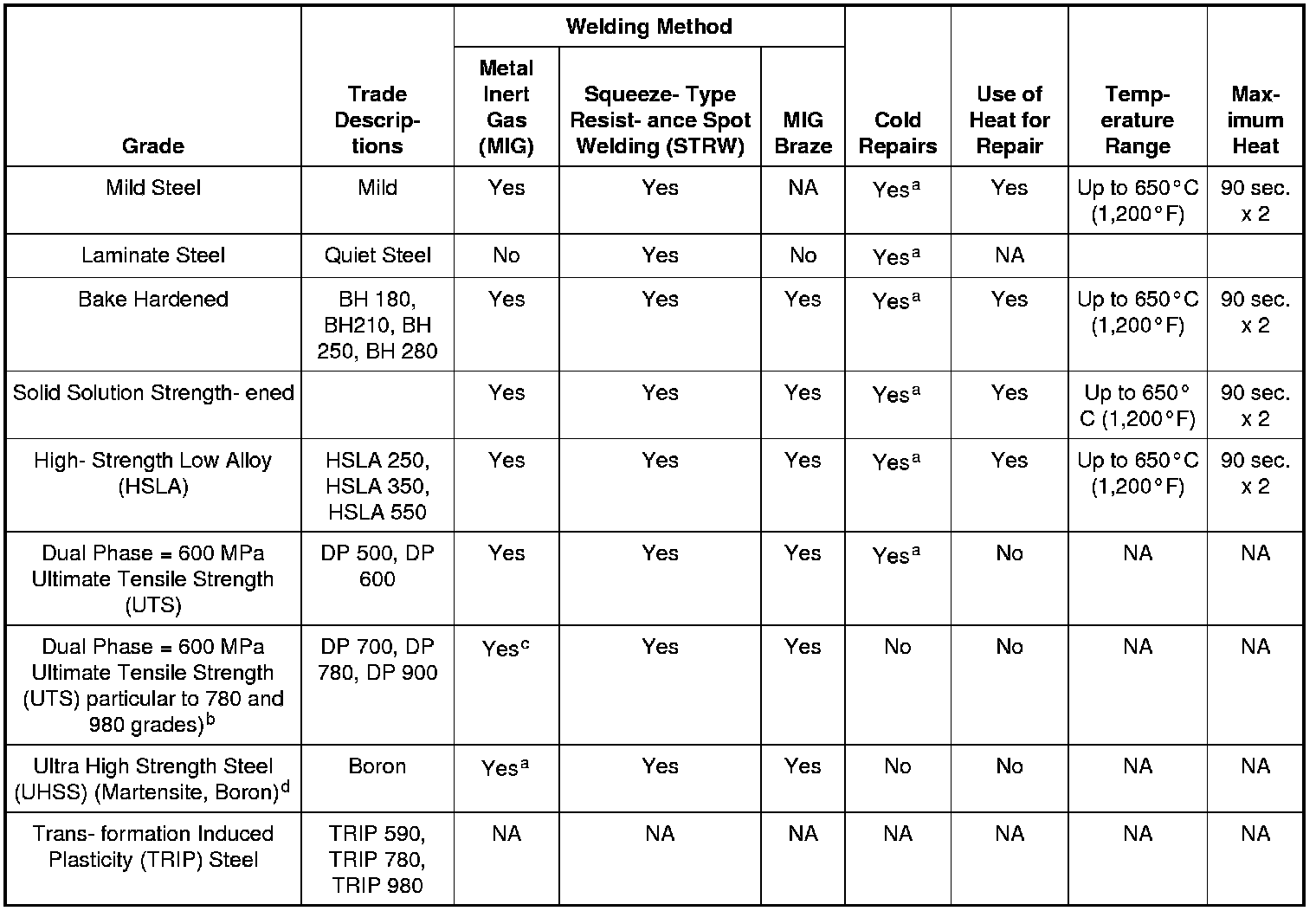 | Grade | Trade Descriptions | Welding Method: Metal Inert Gas (MIG) | Welding Method: Squeeze- Type Resist- ance Spot Welding (STRW) | Welding Method: MIG Braze | Cold Repairs | Use of Heat for Repair | Temperature Range | Maximum Heat |
|---|---|---|---|---|---|---|---|---|
| Mild Steel | Mild | Yes | Yes | NA | Yes$^a$ | Yes | Up to 650°C (1,200°F) | 90 sec. x 2 |
| Laminate Steel | Quiet Steel | No | Yes | No | Yes$^a$ | NA | | |
| Bake Hardened | BH 180, BH210, BH 250, BH 280 | Yes | Yes | Yes | Yes$^a$ | Yes | Up to 650°C (1,200°F) | 90 sec. x 2 |
| Solid Solution Strength- ened | | Yes | Yes | Yes | Yes$^a$ | Yes | Up to 650° C (1,200°F) | 90 sec. x 2 |
| High- Strength Low Alloy (HSLA) | HSLA 250, HSLA 350, HSLA 550 | Yes | Yes | Yes | Yes$^a$ | Yes | Up to 650°C (1,200°F) | 90 sec. x 2 |
| Dual Phase = 600 MPa Ultimate Tensile Strength (UTS) | DP 500, DP 600 | Yes | Yes | Yes | Yes$^a$ | No | NA | NA |
| Dual Phase = 600 MPa Ultimate Tensile Strength (UTS) particular to 780 and 980 grades)$^b$ | DP 700, DP 780, DP 900 | Yes$^c$ | Yes | Yes | No | No | NA | NA |
| Ultra High Strength Steel (UHSS) (Martensite, Boron)$^d$ | Boron | Yes$^a$ | Yes | Yes | No | No | NA | NA |
| Trans- formation Induced Plasticity (TRIP) Steel | TRIP 590, TRIP 780, TRIP 980 | NA | NA | NA | NA | NA | NA | NA |